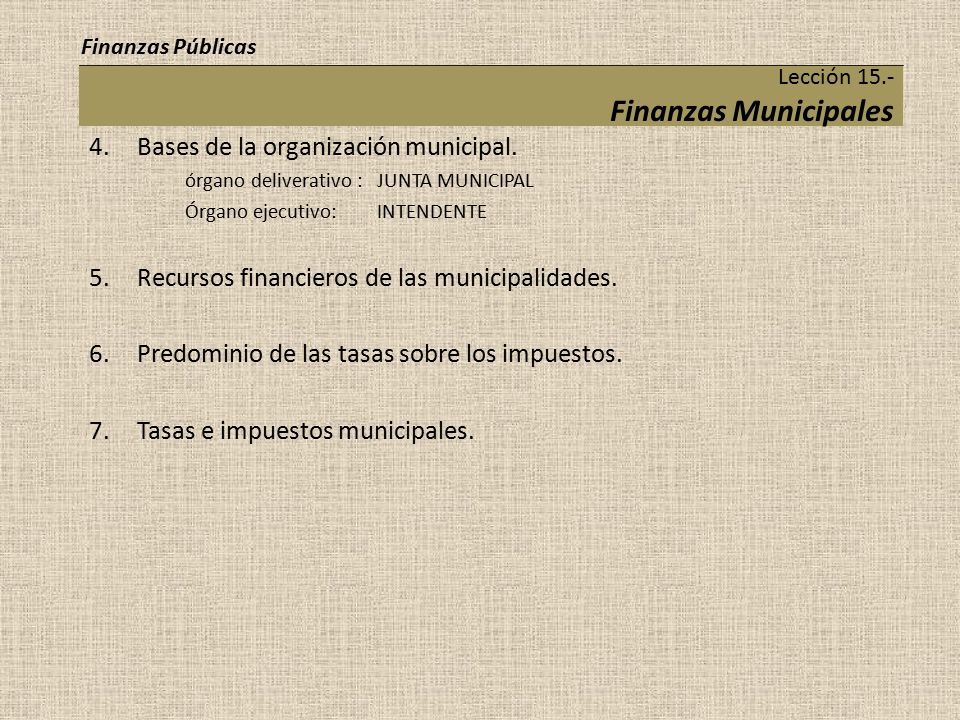 Finanzas Públicas

Lección 15.-
Finanzas Municipales

4. Bases de la organización municipal.
órgano deliverativo : JUNTA MUNICIPAL
Órgano ejecutivo: INTENDENTE

5. Recursos financieros de las municipalidades.

6. Predominio de las tasas sobre los impuestos.

7. Tasas e impuestos municipales.